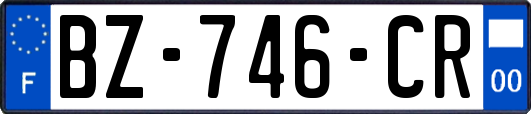 F

BZ-746-CR

00